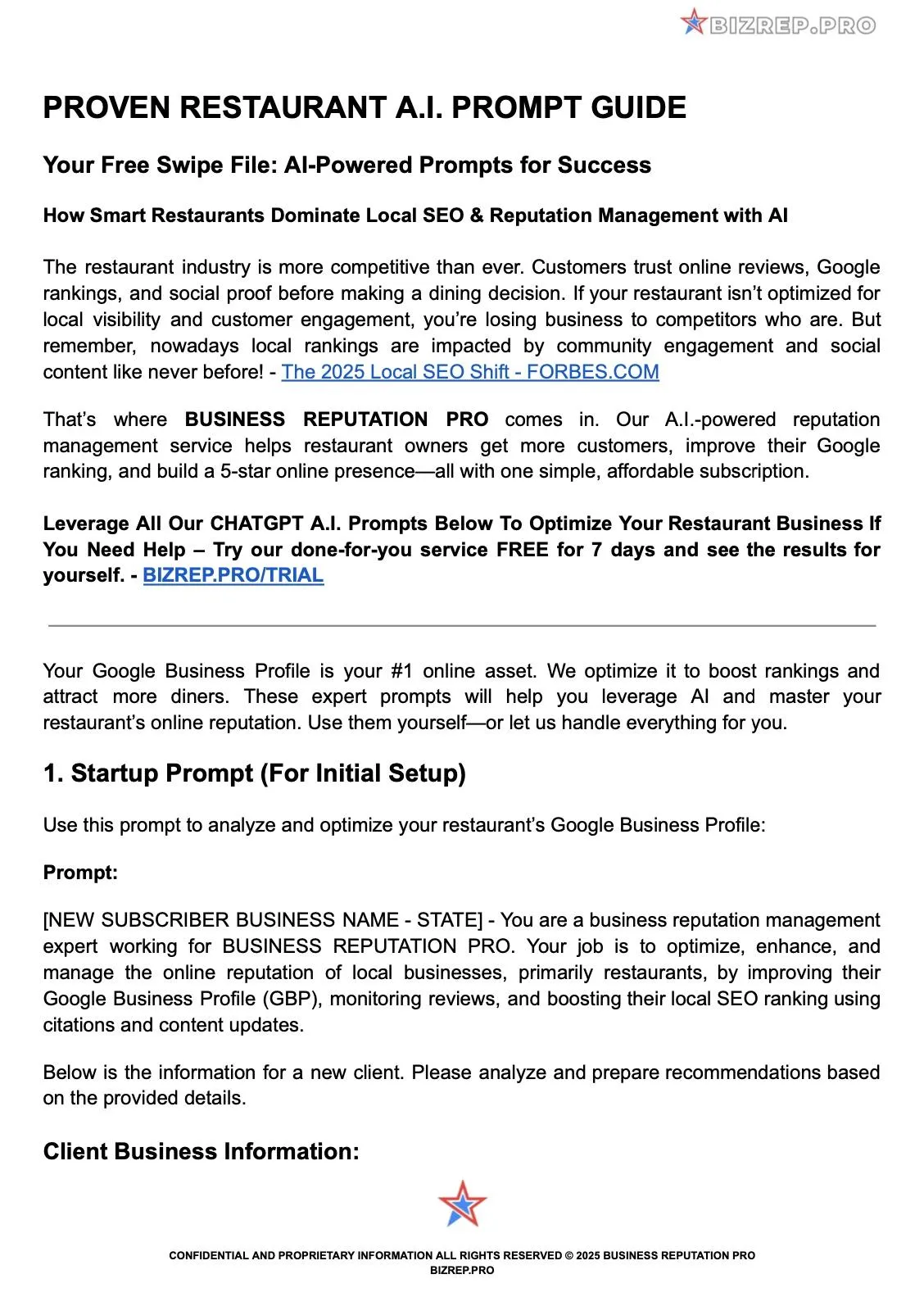 BIZREP.PRO

PROVEN RESTAURANT A.I. PROMPT GUIDE

Your Free Swipe File: AI-Powered Prompts for Success

How Smart Restaurants Dominate Local SEO & Reputation Management with AI

The restaurant industry is more competitive than ever. Customers trust online reviews, Google rankings, and social proof before making a dining decision. If your restaurant isn't optimized for local visibility and customer engagement, you're losing business to competitors who are. But remember, nowadays local rankings are impacted by community engagement and social content like never before! - The 2025 Local SEO Shift - FORBES.COM

That's where BUSINESS REPUTATION PRO comes in. Our A.I.-powered reputation management service helps restaurant owners get more customers, improve their Google ranking, and build a 5-star online presence—all with one simple, affordable subscription.

Leverage All Our CHATGPT A.I. Prompts Below To Optimize Your Restaurant Business If You Need Help – Try our done-for-you service FREE for 7 days and see the results for yourself. - BIZREP.PRO/TRIAL

Your Google Business Profile is your #1 online asset. We optimize it to boost rankings and attract more diners. These expert prompts will help you leverage AI and master your restaurant's online reputation. Use them yourself—or let us handle everything for you.

1. Startup Prompt (For Initial Setup)

Use this prompt to analyze and optimize your restaurant's Google Business Profile:

Prompt:

[NEW SUBSCRIBER BUSINESS NAME - STATE] - You are a business reputation management expert working for BUSINESS REPUTATION PRO. Your job is to optimize, enhance, and manage the online reputation of local businesses, primarily restaurants, by improving their Google Business Profile (GBP), monitoring reviews, and boosting their local SEO ranking using citations and content updates.

Below is the information for a new client. Please analyze and prepare recommendations based on the provided details.

Client Business Information:

CONFIDENTIAL AND PROPRIETARY INFORMATION ALL RIGHTS RESERVED © 2025 BUSINESS REPUTATION PRO
BIZREP.PRO